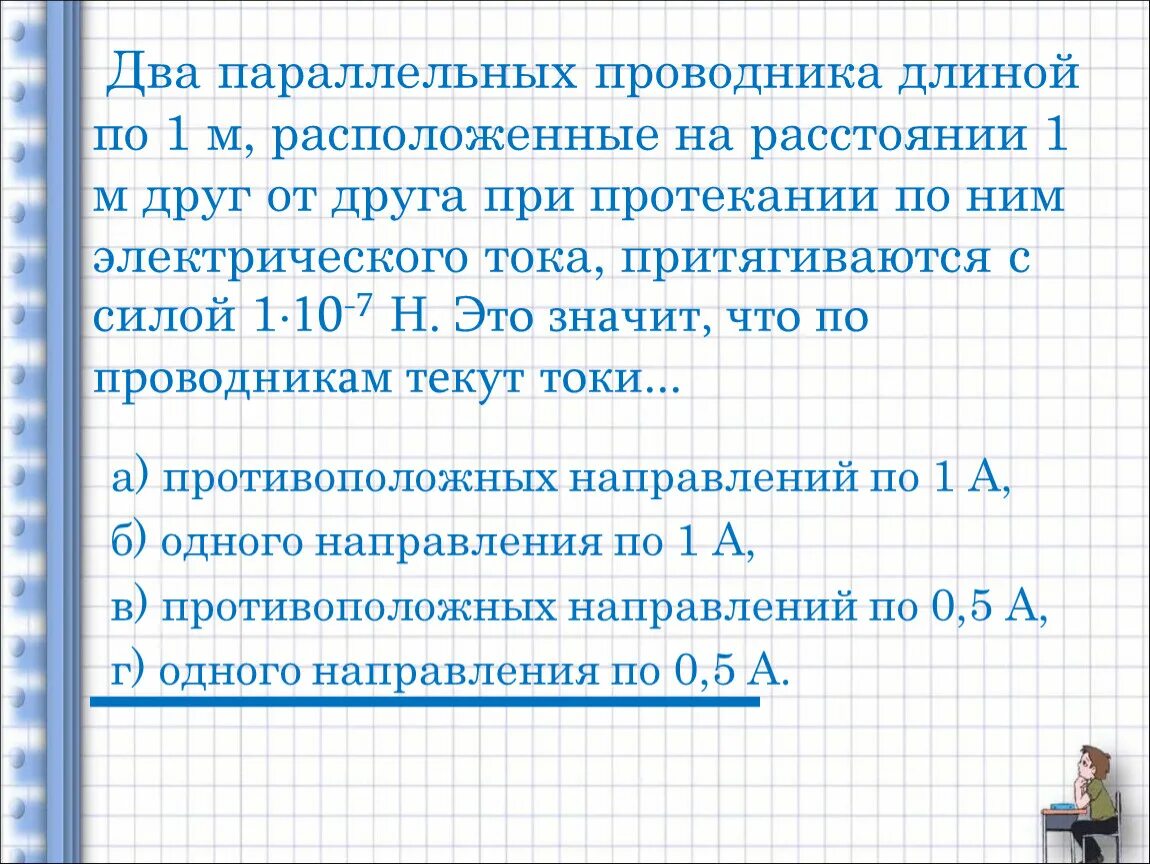 Два параллельных проводника длиной по 1 м, расположенные на расстоянии 1 м друг от друга при протекании по ним электрического тока, притягиваются с силой $1 \cdot 10^{-7}$ Н. Это значит, что по проводникам текут токи...

а) противоположных направлений по 1 А,

б) одного направления по 1 А,

в) противоположных направлений по 0,5 А,

г) одного направления по 0,5 А.